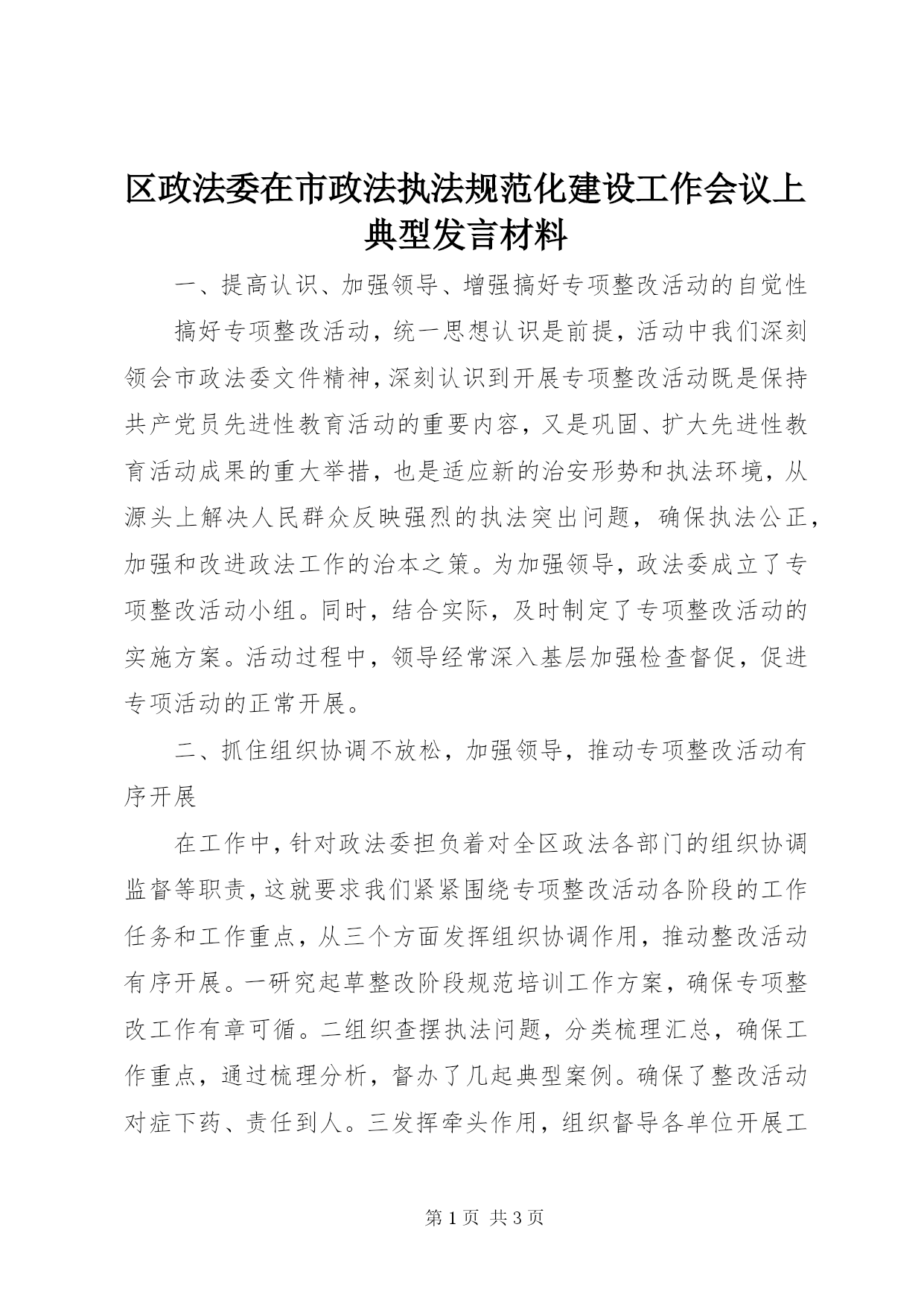 区政法委在市政法执法规范化建设工作会议上典型发言材料

一、提高认识、加强领导、增强搞好专项整改活动的自觉性

搞好专项整改活动，统一思想认识是前提，活动中我们深刻领会市政法委文件精神，深刻认识到开展专项整改活动既是保持共产党员先进性教育活动的重要内容，又是巩固、扩大先进性教育活动成果的重大举措，也是适应新的治安形势和执法环境，从源头上解决人民群众反映强烈的执法突出问题，确保执法公正，加强和改进政法工作的治本之策。为加强领导，政法委成立了专项整改活动小组。同时，结合实际，及时制定了专项整改活动的实施方案。活动过程中，领导经常深入基层加强检查督促，促进专项活动的正常开展。

二、抓住组织协调不放松，加强领导，推动专项整改活动有序开展

在工作中，针对政法委担负着对全区政法各部门的组织协调监督等职责，这就要求我们紧紧围绕专项整改活动各阶段的工作任务和工作重点，从三个方面发挥组织协调作用，推动整改活动有序开展。一研究起草整改阶段规范培训工作方案，确保专项整改工作有章可循。二组织查摆执法问题，分类梳理汇总，确保工作重点，通过梳理分析，督办了几起典型案例。确保了整改活动对症下药、责任到人。三发挥牵头作用，组织督导各单位开展工

第1页 共3页